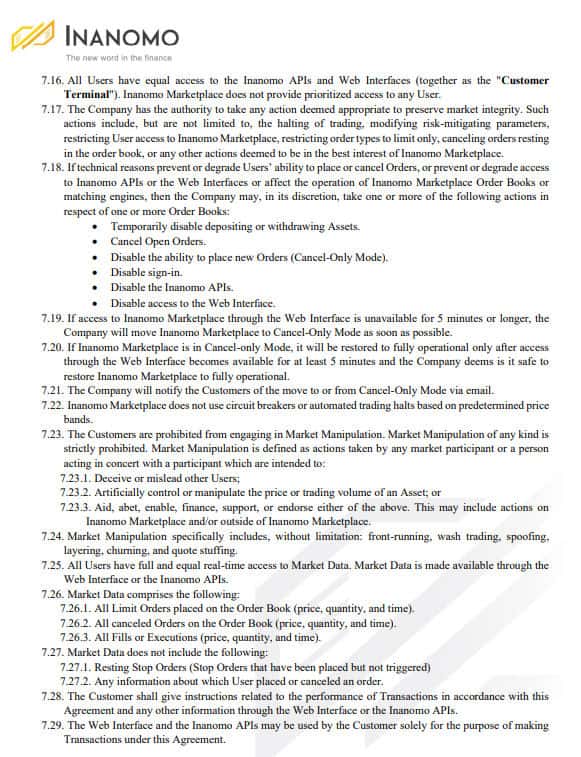 INANOMO
The new word in the finance

7.16. All Users have equal access to the Inanomo APIs and Web Interfaces (together as the "Customer Terminal"). Inanomo Marketplace does not provide prioritized access to any User.

7.17. The Company has the authority to take any action deemed appropriate to preserve market integrity. Such actions include, but are not limited to, the halting of trading, modifying risk-mitigating parameters, restricting User access to Inanomo Marketplace, restricting order types to limit only, canceling orders resting in the order book, or any other actions deemed to be in the best interest of Inanomo Marketplace.

7.18. If technical reasons prevent or degrade Users' ability to place or cancel Orders, or prevent or degrade access to Inanomo APIs or the Web Interfaces or affect the operation of Inanomo Marketplace Order Books or matching engines, then the Company may, in its discretion, take one or more of the following actions in respect of one or more Order Books:
• Temporarily disable depositing or withdrawing Assets.
• Cancel Open Orders.
• Disable the ability to place new Orders (Cancel-Only Mode).
• Disable sign-in.
• Disable the Inanomo APIs.
• Disable access to the Web Interface.

7.19. If access to Inanomo Marketplace through the Web Interface is unavailable for 5 minutes or longer, the Company will move Inanomo Marketplace to Cancel-Only Mode as soon as possible.

7.20. If Inanomo Marketplace is in Cancel-only Mode, it will be restored to fully operational only after access through the Web Interface becomes available for at least 5 minutes and the Company deems is it safe to restore Inanomo Marketplace to fully operational.

7.21. The Company will notify the Customers of the move to or from Cancel-Only Mode via email.

7.22. Inanomo Marketplace does not use circuit breakers or automated trading halts based on predetermined price bands.

7.23. The Customers are prohibited from engaging in Market Manipulation. Market Manipulation of any kind is strictly prohibited. Market Manipulation is defined as actions taken by any market participant or a person acting in concert with a participant which are intended to:
7.23.1. Deceive or mislead other Users;
7.23.2. Artificially control or manipulate the price or trading volume of an Asset; or
7.23.3. Aid, abet, enable, finance, support, or endorse either of the above. This may include actions on Inanomo Marketplace and/or outside of Inanomo Marketplace.

7.24. Market Manipulation specifically includes, without limitation: front-running, wash trading, spoofing, layering, churning, and quote stuffing.

7.25. All Users have full and equal real-time access to Market Data. Market Data is made available through the Web Interface or the Inanomo APIs.

7.26. Market Data comprises the following:
7.26.1. All Limit Orders placed on the Order Book (price, quantity, and time).
7.26.2. All canceled Orders on the Order Book (price, quantity, and time).
7.26.3. All Fills or Executions (price, quantity, and time).

7.27. Market Data does not include the following:
7.27.1. Resting Stop Orders (Stop Orders that have been placed but not triggered)
7.27.2. Any information about which User placed or canceled an order.

7.28. The Customer shall give instructions related to the performance of Transactions in accordance with this Agreement and any other information through the Web Interface or the Inanomo APIs.

7.29. The Web Interface and the Inanomo APIs may be used by the Customer solely for the purpose of making Transactions under this Agreement.